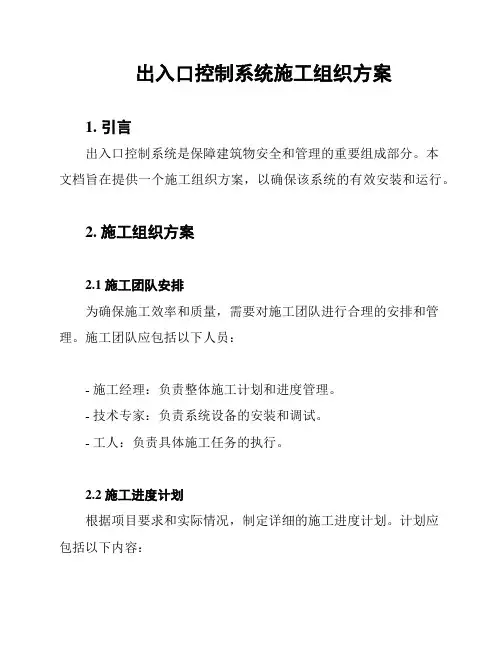 出入口控制系统施工组织方案

1. 引言

出入口控制系统是保障建筑物安全和管理的重要组成部分。本文档旨在提供一个施工组织方案，以确保该系统的有效安装和运行。

2. 施工组织方案

2.1 施工团队安排

为确保施工效率和质量，需要对施工团队进行合理的安排和管理。施工团队应包括以下人员：

- 施工经理：负责整体施工计划和进度管理。
- 技术专家：负责系统设备的安装和调试。
- 工人：负责具体施工任务的执行。

2.2 施工进度计划

根据项目要求和实际情况，制定详细的施工进度计划。计划应包括以下内容：